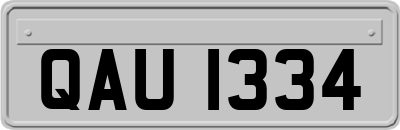 QAU 1334